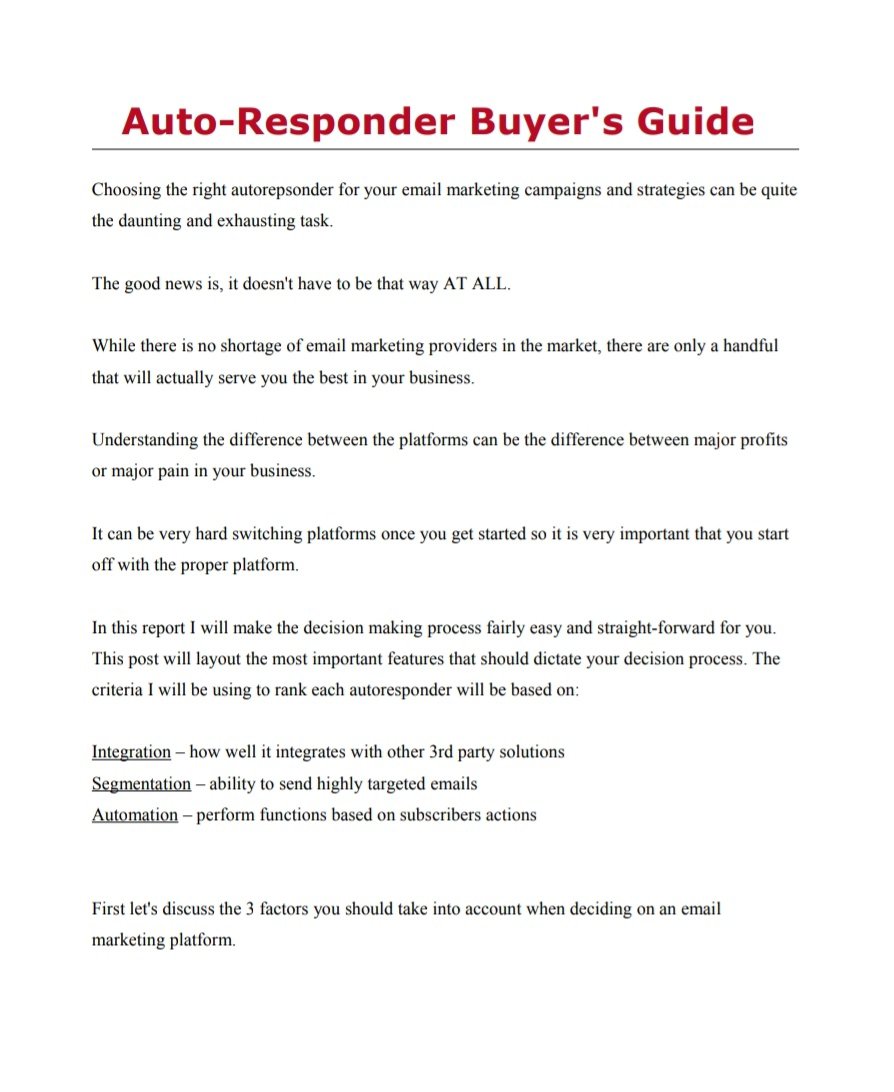 Auto-Responder Buyer's Guide

Choosing the right autorepsonder for your email marketing campaigns and strategies can be quite the daunting and exhausting task.

The good news is, it doesn't have to be that way AT ALL.

While there is no shortage of email marketing providers in the market, there are only a handful that will actually serve you the best in your business.

Understanding the difference between the platforms can be the difference between major profits or major pain in your business.

It can be very hard switching platforms once you get started so it is very important that you start off with the proper platform.

In this report I will make the decision making process fairly easy and straight-forward for you. This post will layout the most important features that should dictate your decision process. The criteria I will be using to rank each autoresponder will be based on:

Integration – how well it integrates with other 3rd party solutions
Segmentation – ability to send highly targeted emails
Automation – perform functions based on subscribers actions

First let's discuss the 3 factors you should take into account when deciding on an email marketing platform.